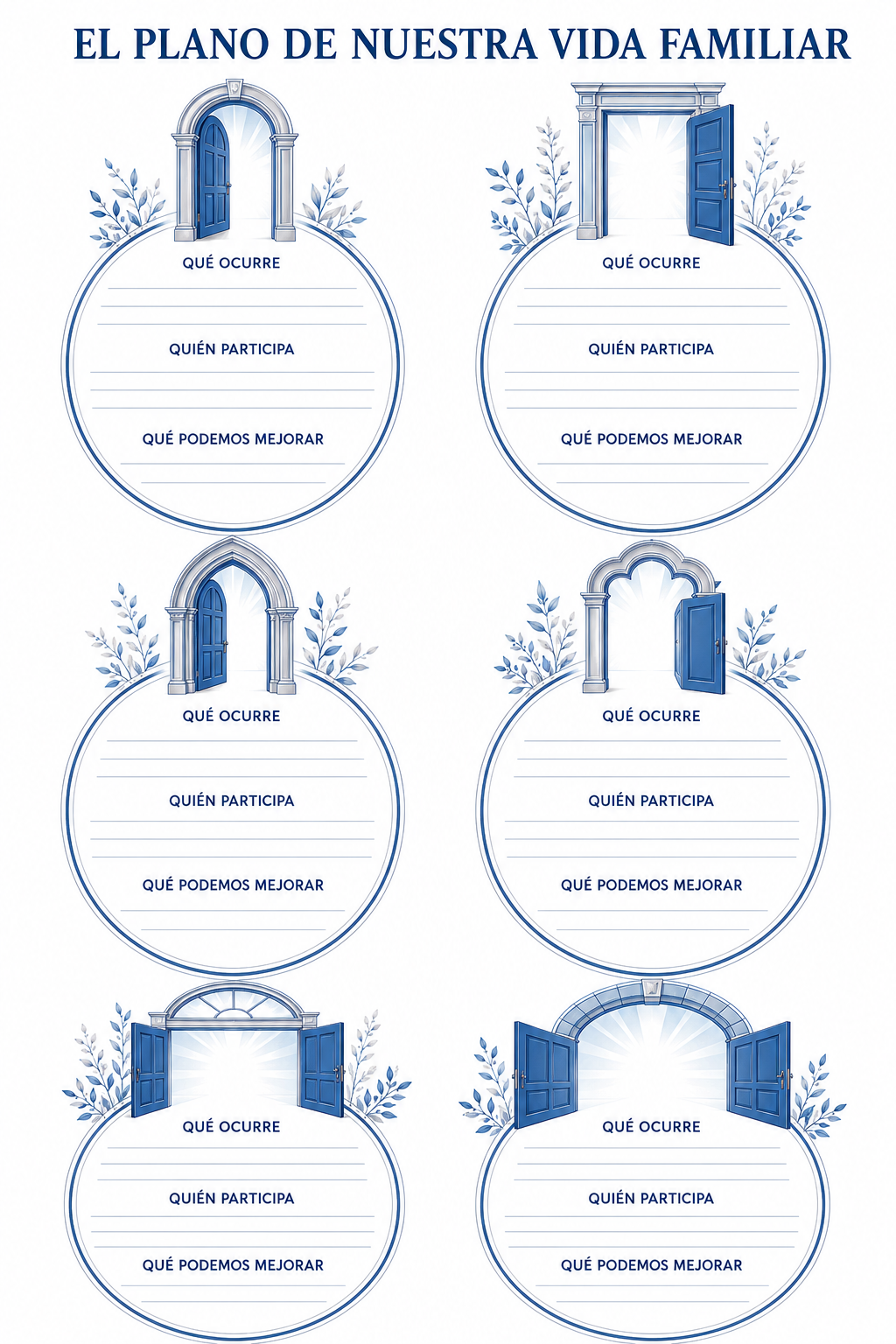 EL PLANO DE NUESTRA VIDA FAMILIAR

QUÉ OCURRE
____
____
____

QUIÉN PARTICIPA
____
____
____

QUÉ PODEMOS MEJORAR
____
____

QUÉ OCURRE
____
____
____

QUIÉN PARTICIPA
____
____
____

QUÉ PODEMOS MEJORAR
____
____

QUÉ OCURRE
____
____
____

QUIÉN PARTICIPA
____
____
____

QUÉ PODEMOS MEJORAR
____
____

QUÉ OCURRE
____
____
____

QUIÉN PARTICIPA
____
____
____

QUÉ PODEMOS MEJORAR
____
____

QUÉ OCURRE
____
____
____

QUIÉN PARTICIPA
____
____
____

QUÉ PODEMOS MEJORAR
____
____

QUÉ OCURRE
____
____
____

QUIÉN PARTICIPA
____
____
____

QUÉ PODEMOS MEJORAR
____
____